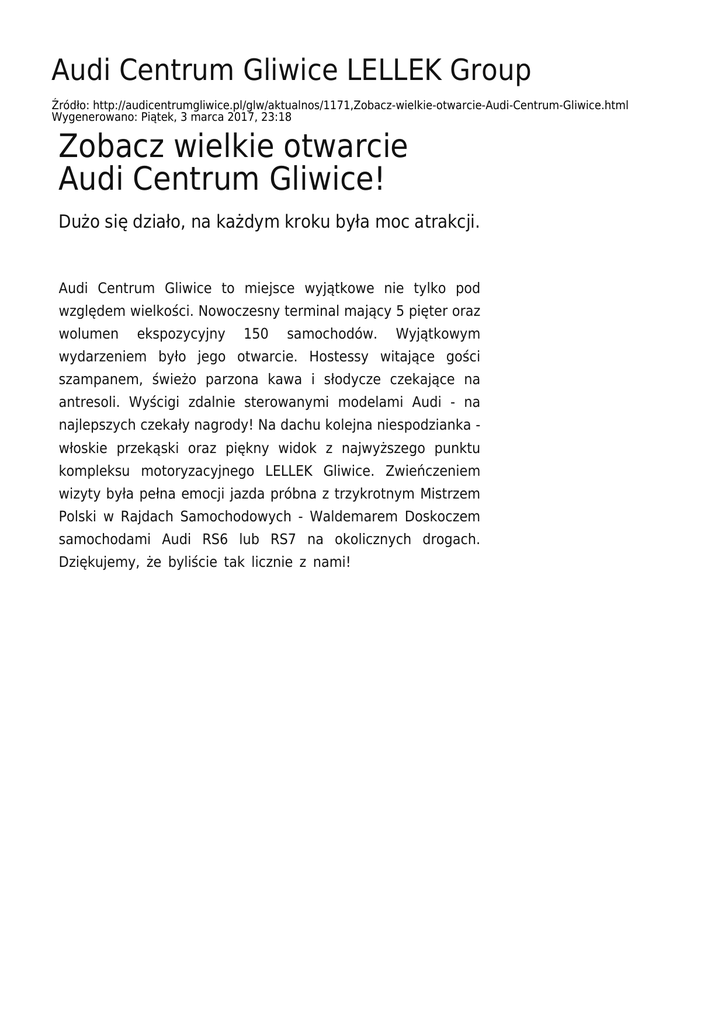 Audi Centrum Gliwice LELLEK Group

Źródło: http://audicentrumgliwice.pl/glw/aktualnos/1171,Zobacz-wielkie-otwarcie-Audi-Centrum-Gliwice.html
Wygenerowano: Piątek, 3 marca 2017, 23:18

Zobacz wielkie otwarcie Audi Centrum Gliwice!

Dużo się działo, na każdym kroku była moc atrakcji.

Audi Centrum Gliwice to miejsce wyjątkowe nie tylko pod względem wielkości. Nowoczesny terminal mający 5 pięter oraz wolumen ekspozycyjny 150 samochodów. Wyjątkowym wydarzeniem było jego otwarcie. Hostessy witające gości szampanem, świeżo parzona kawa i słodycze czekające na antresoli. Wyścigi zdalnie sterowanymi modelami Audi - na najlepszych czekały nagrody! Na dachu kolejna niespodzianka - włoskie przekąski oraz piękny widok z najwyższego punktu kompleksu motoryzacyjnego LELLEK Gliwice. Zwieńczeniem wizyty była pełna emocji jazda próbna z trzykrotnym Mistrzem Polski w Rajdach Samochodowych - Waldemarem Doskoczem samochodami Audi RS6 lub RS7 na okolicznych drogach. Dziękujemy, że byliście tak licznie z nami!